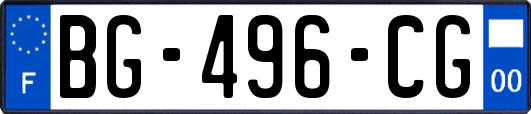 F
BG-496-CG
00